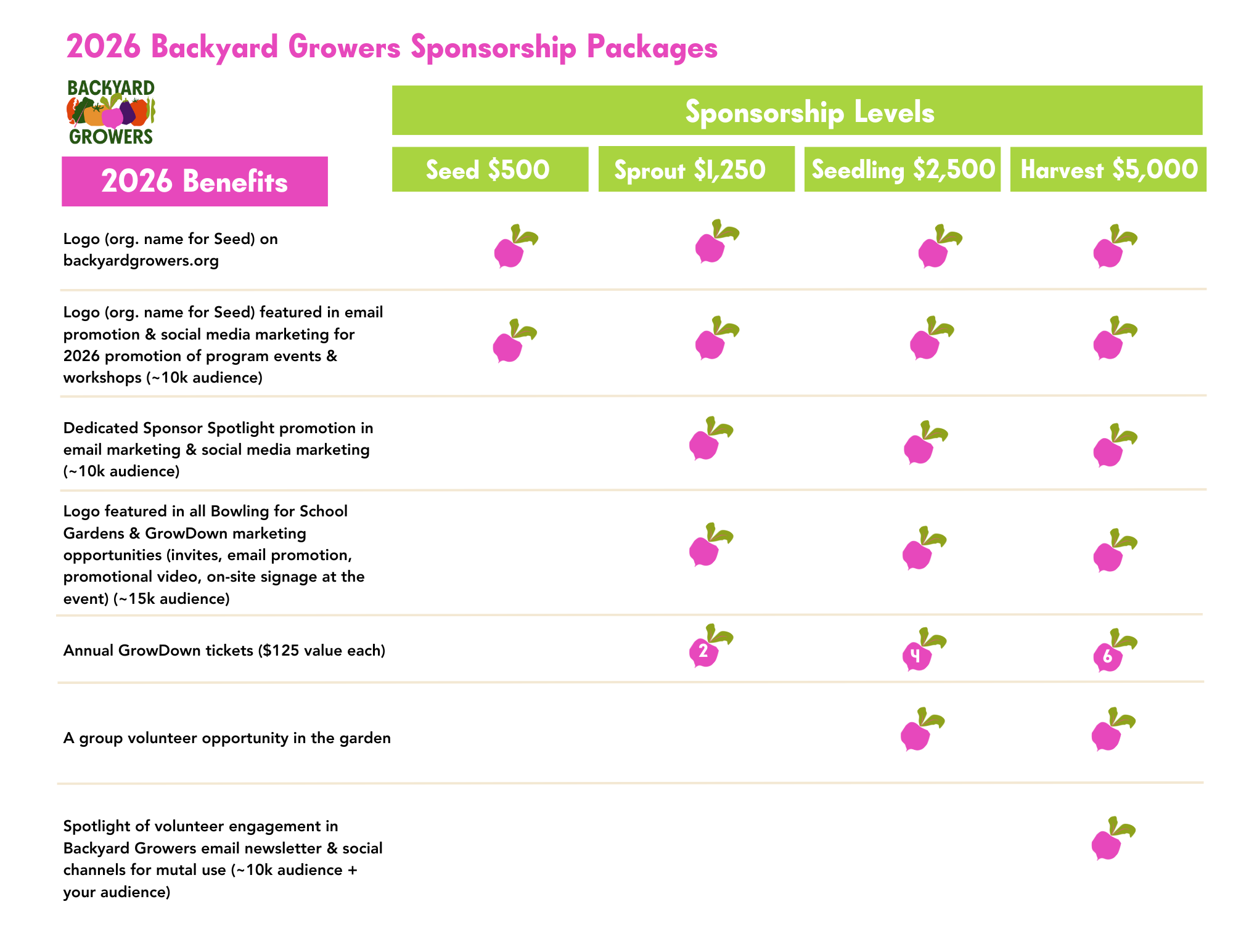 2026 Backyard Growers Sponsorship Packages

BACKYARD GROWERS

Sponsorship Levels

| 2026 Benefits | Seed \$500 | Sprout \$1,250 | Seedling \$2,500 | Harvest \$5,000 |
|---|---|---|---|---|
| Logo (org. name for Seed) on backyardgrowers.org | | | | |
| Logo (org. name for Seed) featured in email promotion & social media marketing for 2026 promotion of program events & workshops (~10k audience) | | | | |
| Dedicated Sponsor Spotlight promotion in email marketing & social media marketing (~10k audience) | | | | |
| Logo featured in all Bowling for School Gardens & GrowDown marketing opportunities (invites, email promotion, promotional video, on-site signage at the event) (~15k audience) | | | | |
| Annual GrowDown tickets (\$125 value each) | | 2 | 4 | 6 |
| A group volunteer opportunity in the garden | | | | |
| Spotlight of volunteer engagement in Backyard Growers email newsletter & social channels for mutal use (~10k audience + your audience) | | | | |